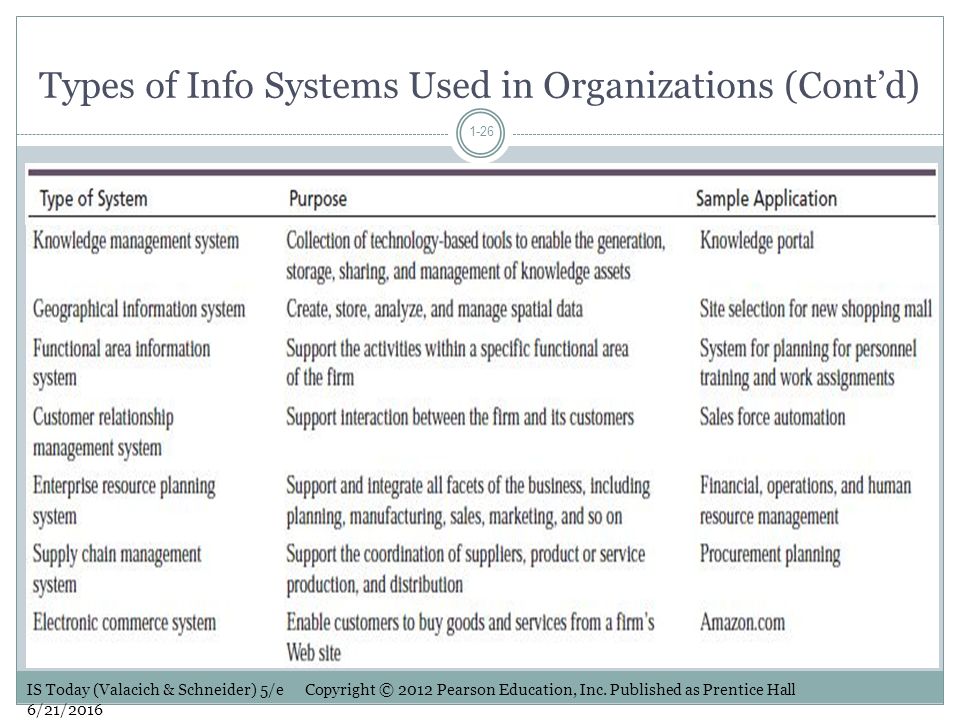 Types of Info Systems Used in Organizations (Cont'd)

1-26

| Type of System | Purpose | Sample Application |
|---|---|---|
| Knowledge management system | Collection of technology-based tools to enable the generation, storage, sharing, and management of knowledge assets | Knowledge portal |
| Geographical information system | Create, store, analyze, and manage spatial data | Site selection for new shopping mall |
| Functional area information system | Support the activities within a specific functional area of the firm | System for planning for personnel training and work assignments |
| Customer relationship management system | Support interaction between the firm and its customers | Sales force automation |
| Enterprise resource planning system | Support and integrate all facets of the business, including planning, manufacturing, sales, marketing, and so on | Financial, operations, and human resource management |
| Supply chain management system | Support the coordination of suppliers, product or service production, and distribution | Procurement planning |
| Electronic commerce system | Enable customers to buy goods and services from a firm's Web site | Amazon.com |

IS Today (Valacich & Schneider) 5/e Copyright © 2012 Pearson Education, Inc. Published as Prentice Hall
6/21/2016